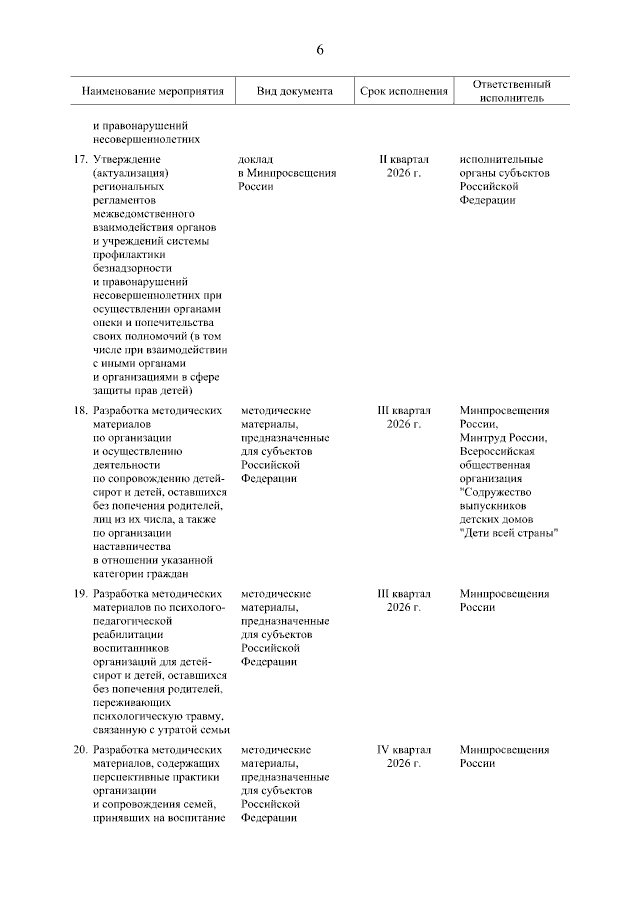 6

| Наименование мероприятия | Вид документа | Срок исполнения | Ответственный исполнитель |
|---|---|---|---|
| и правонарушений несовершеннолетних | | | |
| 17. Утверждение (актуализация) региональных регламентов межведомственного взаимодействия органов и учреждений системы профилактики безнадзорности и правонарушений несовершеннолетних при осуществлении органами опеки и попечительства своих полномочий (в том числе при взаимодействии с иными органами и организациями в сфере защиты прав детей) | доклад в Минпросвещения России | II квартал 2026 г. | исполнительные органы субъектов Российской Федерации |
| 18. Разработка методических материалов по организации и осуществлению деятельности по сопровождению детей-сирот и детей, оставшихся без попечения родителей, лиц из их числа, а также по организации наставничества в отношении указанной категории граждан | методические материалы, предназначенные для субъектов Российской Федерации | III квартал 2026 г. | Минпросвещения России, Минтруд России, Всероссийская общественная организация "Содружество выпускников детских домов "Дети всей страны" |
| 19. Разработка методических материалов по психолого-педагогической реабилитации воспитанников организаций для детей-сирот и детей, оставшихся без попечения родителей, переживающих психологическую травму, связанную с утратой семьи | методические материалы, предназначенные для субъектов Российской Федерации | III квартал 2026 г. | Минпросвещения России |
| 20. Разработка методических материалов, содержащих перспективные практики организации и сопровождения семей, принявших на воспитание | методические материалы, предназначенные для субъектов Российской Федерации | IV квартал 2026 г. | Минпросвещения России |